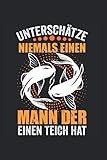 UNTERSCHÄTZE
NIEMALS EINEN
MANN DER
EINEN TEICH HAT